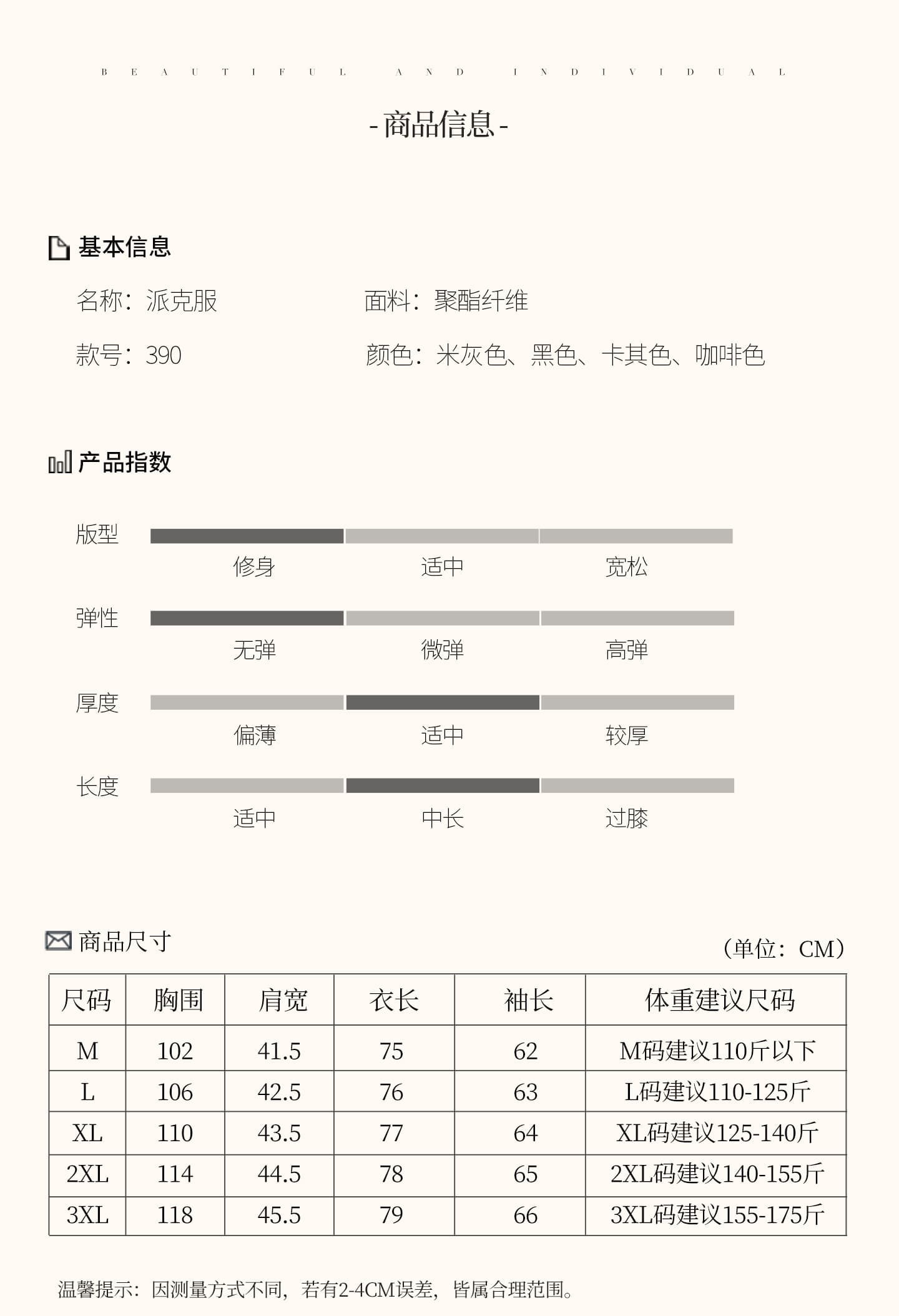 BEAUTIFUL AND INDIVIDUAL

-商品信息-

基本信息

名称：派克服

面料：聚酯纤维

款号：390

颜色：米灰色、黑色、卡其色、咖啡色

产品指数

版型
修身 适中 宽松

弹性
无弹 微弹 高弹

厚度
偏薄 适中 较厚

长度
适中 中长 过膝

商品尺寸

（单位：CM）

| 尺码 | 胸围 | 肩宽 | 衣长 | 袖长 | 体重建议尺码 |
|---|---|---|---|---|---|
| M | 102 | 41.5 | 75 | 62 | M码建议110斤以下 |
| L | 106 | 42.5 | 76 | 63 | L码建议110-125斤 |
| XL | 110 | 43.5 | 77 | 64 | XL码建议125-140斤 |
| 2XL | 114 | 44.5 | 78 | 65 | 2XL码建议140-155斤 |
| 3XL | 118 | 45.5 | 79 | 66 | 3XL码建议155-175斤 |

温馨提示：因测量方式不同，若有2-4CM误差，皆属合理范围。